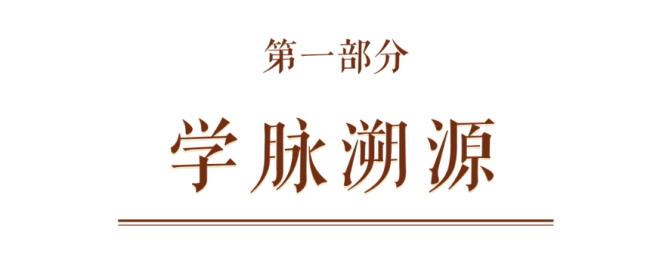 第一部分

学脉溯源